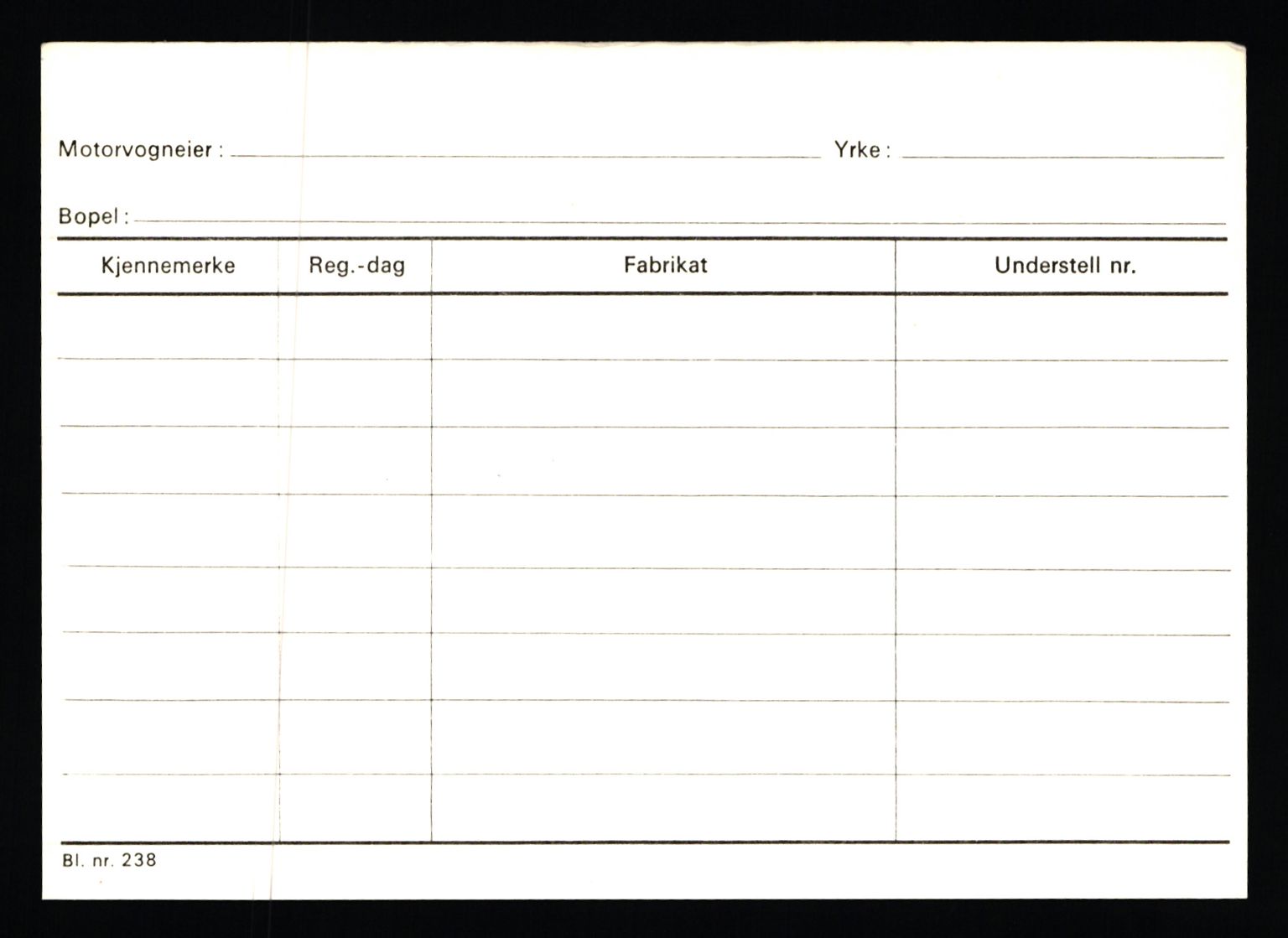 Motorvogneier : ____ Yrke : ____

Bopel : ____

| Kjennemerke | Reg.-dag | Fabrikat | Understell nr. |
|---|---|---|---|
| | | | |
| | | | |
| | | | |
| | | | |
| | | | |
| | | | |
| | | | |
| | | | |

Bl. nr. 238